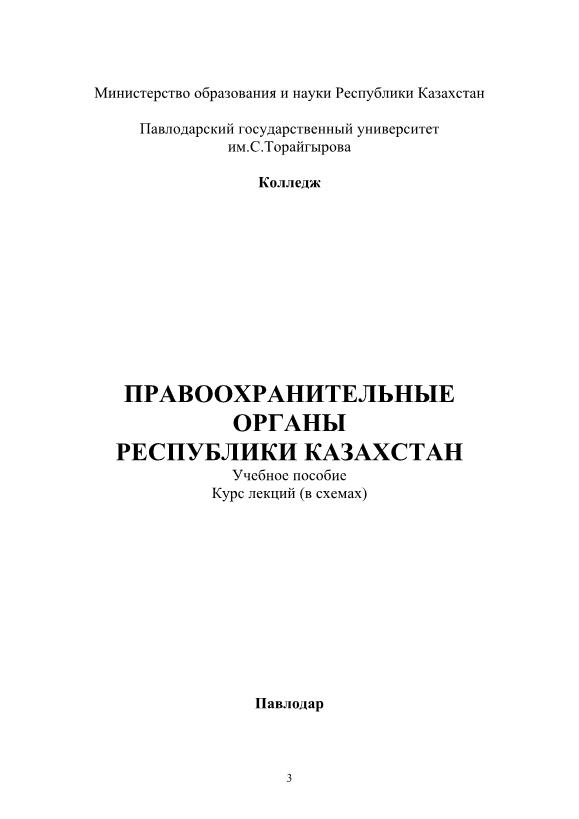 Министерство образования и науки Республики Казахстан

Павлодарский государственный университет им.С.Торайгырова

Колледж

ПРАВООХРАНИТЕЛЬНЫЕ ОРГАНЫ РЕСПУБЛИКИ КАЗАХСТАН

Учебное пособие
Курс лекций (в схемах)

Павлодар

3